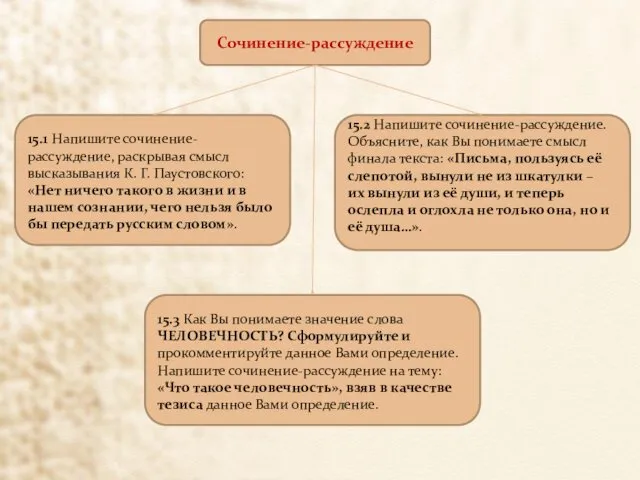 Сочинение-рассуждение

15.1 Напишите сочинение-рассуждение, раскрывая смысл высказывания К. Г. Паустовского: «Нет ничего такого в жизни и в нашем сознании, чего нельзя было бы передать русским словом».

15.2 Напишите сочинение-рассуждение. Объясните, как Вы понимаете смысл финала текста: «Письма, пользуясь её слепотой, вынули не из шкатулки – их вынули из её души, и теперь ослепла и оглохла не только она, но и её душа…».

15.3 Как Вы понимаете значение слова ЧЕЛОВЕЧНОСТЬ? Сформулируйте и прокомментируйте данное Вами определение. Напишите сочинение-рассуждение на тему: «Что такое человечность», взяв в качестве тезиса данное Вами определение.